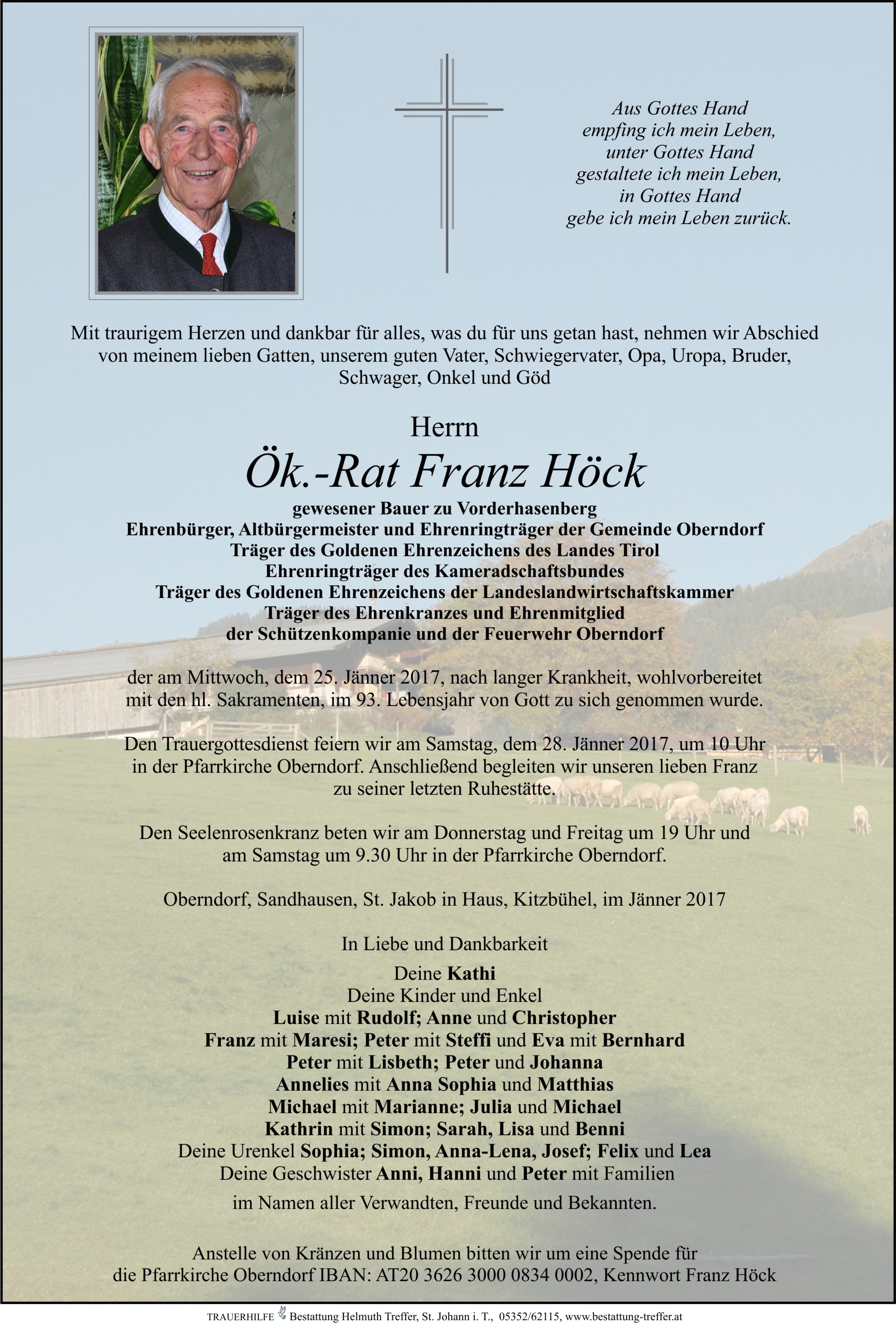 Aus Gottes Hand
empfing ich mein Leben,
unter Gottes Hand
gestaltete ich mein Leben,
in Gottes Hand
gebe ich mein Leben zurück.

Mit traurigem Herzen und dankbar für alles, was du für uns getan hast, nehmen wir Abschied von meinem lieben Gatten, unserem guten Vater, Schwiegervater, Opa, Uropa, Bruder, Schwager, Onkel und Göd

Herrn
Ök.-Rat Franz Höck

gewesener Bauer zu Vorderhasenberg
Ehrenbürger, Altbürgermeister und Ehrenringträger der Gemeinde Oberndorf
Träger des Goldenen Ehrenzeichens des Landes Tirol
Ehrenringträger des Kameradschaftsbundes
Träger des Goldenen Ehrenzeichens der Landeslandwirtschaftskammer
Träger des Ehrenkranzes und Ehrenmitglied
der Schützenkompanie und der Feuerwehr Oberndorf

der am Mittwoch, dem 25. Jänner 2017, nach langer Krankheit, wohlvorbereitet mit den hl. Sakramenten, im 93. Lebensjahr von Gott zu sich genommen wurde.

Den Trauergottesdienst feiern wir am Samstag, dem 28. Jänner 2017, um 10 Uhr in der Pfarrkirche Oberndorf. Anschließend begleiten wir unseren lieben Franz zu seiner letzten Ruhestätte.

Den Seelenrosenkranz beten wir am Donnerstag und Freitag um 19 Uhr und am Samstag um 9.30 Uhr in der Pfarrkirche Oberndorf.

Oberndorf, Sandhausen, St. Jakob in Haus, Kitzbühel, im Jänner 2017

In Liebe und Dankbarkeit

Deine Kathi
Deine Kinder und Enkel
Luise mit Rudolf; Anne und Christopher
Franz mit Maresi; Peter mit Steffi und Eva mit Bernhard
Peter mit Lisbeth; Peter und Johanna
Annelies mit Anna Sophia und Matthias
Michael mit Marianne; Julia und Michael
Kathrin mit Simon; Sarah, Lisa und Benni
Deine Urenkel Sophia; Simon, Anna-Lena, Josef; Felix und Lea
Deine Geschwister Anni, Hanni und Peter mit Familien
im Namen aller Verwandten, Freunde und Bekannten.

Anstelle von Kränzen und Blumen bitten wir um eine Spende für die Pfarrkirche Oberndorf IBAN: AT20 3626 3000 0834 0002, Kennwort Franz Höck

TRAUERHILFE Bestattung Helmuth Treffer, St. Johann i. T., 05352/62115, www.bestattung-treffer.at